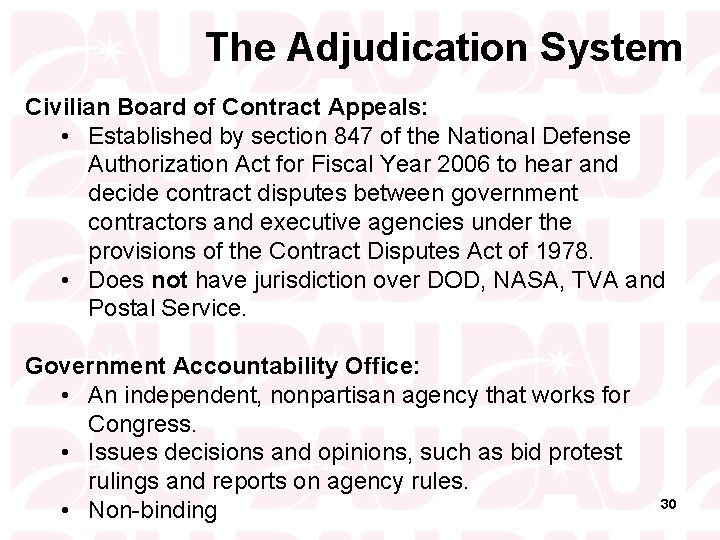 The Adjudication System

Civilian Board of Contract Appeals:

• Established by section 847 of the National Defense Authorization Act for Fiscal Year 2006 to hear and decide contract disputes between government contractors and executive agencies under the provisions of the Contract Disputes Act of 1978.
• Does not have jurisdiction over DOD, NASA, TVA and Postal Service.

Government Accountability Office:

• An independent, nonpartisan agency that works for Congress.
• Issues decisions and opinions, such as bid protest rulings and reports on agency rules.
• Non-binding

30

DAU